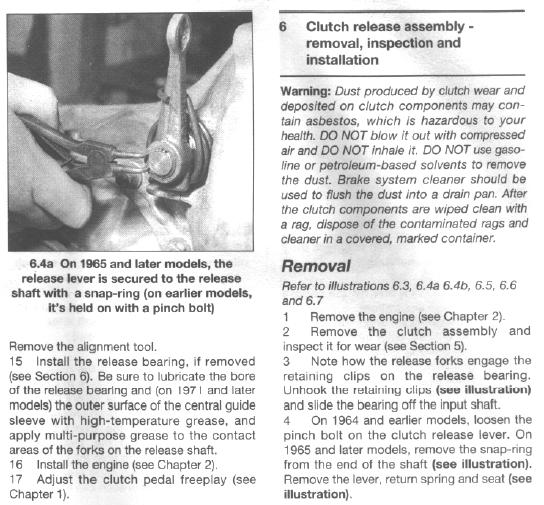 6.4a On 1965 and later models, the release lever is secured to the release shaft with a snap-ring (on earlier models, it's held on with a pinch bolt)

Remove the alignment tool.
15 Install the release bearing, if removed (see Section 6). Be sure to lubricate the bore of the release bearing and (on 1971 and later models) the outer surface of the central guide sleeve with high-temperature grease, and apply multi-purpose grease to the contact areas of the forks on the release shaft.
16 Install the engine (see Chapter 2).
17 Adjust the clutch pedal freeplay (see Chapter 1).

6 Clutch release assembly - removal, inspection and installation

Warning: Dust produced by clutch wear and deposited on clutch components may contain asbestos, which is hazardous to your health. DO NOT blow it out with compressed air and DO NOT inhale it. DO NOT use gasoline or petroleum-based solvents to remove the dust. Brake system cleaner should be used to flush the dust into a drain pan. After the clutch components are wiped clean with a rag, dispose of the contaminated rags and cleaner in a covered, marked container.

Removal

Refer to illustrations 6.3, 6.4a 6.4b, 6.5, 6.6 and 6.7
1 Remove the engine (see Chapter 2).
2 Remove the clutch assembly and inspect it for wear (see Section 5).
3 Note how the release forks engage the retaining clips on the release bearing. Unhook the retaining clips (see illustration) and slide the bearing off the input shaft.
4 On 1964 and earlier models, loosen the pinch bolt on the clutch release lever. On 1965 and later models, remove the snap-ring from the end of the shaft (see illustration). Remove the lever, return spring and seat (see illustration).